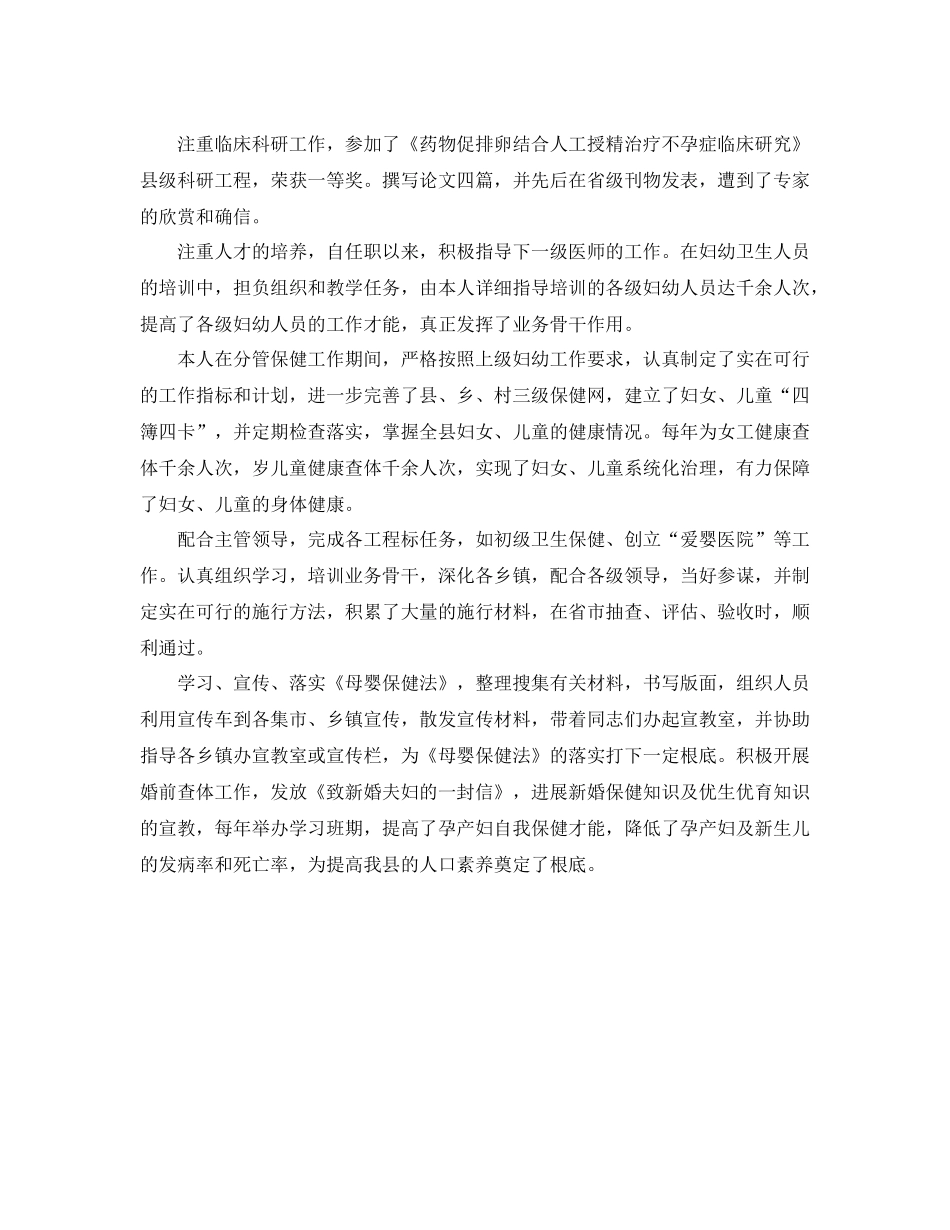 注重临床科研工作，参加了《药物促排卵结合人工授精治疗不孕症临床研究》县级科研工程，荣获一等奖。撰写论文四篇，并先后在省级刊物发表，遭到了专家的欣赏和确信。

注重人才的培养，自任职以来，积极指导下一级医师的工作。在妇幼卫生人员的培训中，担负组织和教学任务，由本人详细指导培训的各级妇幼人员达千余人次，提高了各级妇幼人员的工作才能，真正发挥了业务骨干作用。

本人在分管保健工作期间，严格按照上级妇幼工作要求，认真制定了实在可行的工作指标和计划，进一步完善了县、乡、村三级保健网，建立了妇女、儿童“四簿四卡”，并定期检查落实，掌握全县妇女、儿童的健康情况。每年为女工健康查体千余人次，岁儿童健康查体千余人次，实现了妇女、儿童系统化治理，有力保障了妇女、儿童的身体健康。

配合主管领导，完成各工程标任务，如初级卫生保健、创立“爱婴医院”等工作。认真组织学习，培训业务骨干，深化各乡镇，配合各级领导，当好参谋，并制定实在可行的施行方法，积累了大量的施行材料，在省市抽查、评估、验收时，顺利通过。

学习、宣传、落实《母婴保健法》，整理搜集有关材料，书写版面，组织人员利用宣传车到各集市、乡镇宣传，散发宣传材料，带着同志们办起宣教室，并协助指导各乡镇办宣教室或宣传栏，为《母婴保健法》的落实打下一定根底。积极开展婚前查体工作，发放《致新婚夫妇的一封信》，进展新婚保健知识及优生优育知识的宣教，每年举办学习班期，提高了孕产妇自我保健才能，降低了孕产妇及新生儿的发病率和死亡率，为提高我县的人口素养奠定了根底。